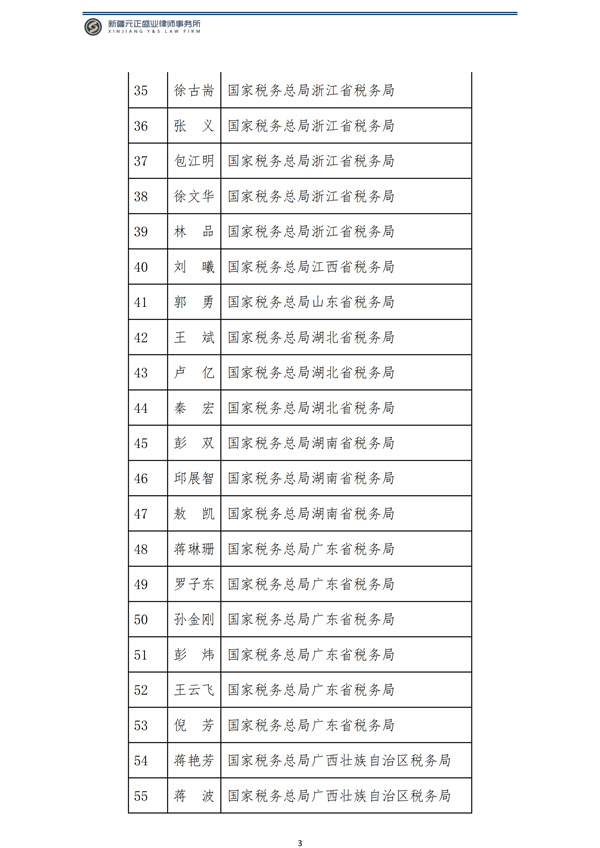 新疆元正盛业律师事务所
XINJIANG Y&S LAW FIRM

| 35 | 徐古尚 | 国家税务总局浙江省税务局 |
|---|---|---|
| 36 | 张 义 | 国家税务总局浙江省税务局 |
| 37 | 包江明 | 国家税务总局浙江省税务局 |
| 38 | 徐文华 | 国家税务总局浙江省税务局 |
| 39 | 林 品 | 国家税务总局浙江省税务局 |
| 40 | 刘 曦 | 国家税务总局江西省税务局 |
| 41 | 郭 勇 | 国家税务总局山东省税务局 |
| 42 | 王 斌 | 国家税务总局湖北省税务局 |
| 43 | 卢 亿 | 国家税务总局湖北省税务局 |
| 44 | 秦 宏 | 国家税务总局湖北省税务局 |
| 45 | 彭 双 | 国家税务总局湖南省税务局 |
| 46 | 邱展智 | 国家税务总局湖南省税务局 |
| 47 | 敖 凯 | 国家税务总局湖南省税务局 |
| 48 | 蒋琳珊 | 国家税务总局广东省税务局 |
| 49 | 罗子东 | 国家税务总局广东省税务局 |
| 50 | 孙金刚 | 国家税务总局广东省税务局 |
| 51 | 彭 炜 | 国家税务总局广东省税务局 |
| 52 | 王云飞 | 国家税务总局广东省税务局 |
| 53 | 倪 芳 | 国家税务总局广东省税务局 |
| 54 | 蒋艳芳 | 国家税务总局广西壮族自治区税务局 |
| 55 | 蒋 波 | 国家税务总局广西壮族自治区税务局 |

3